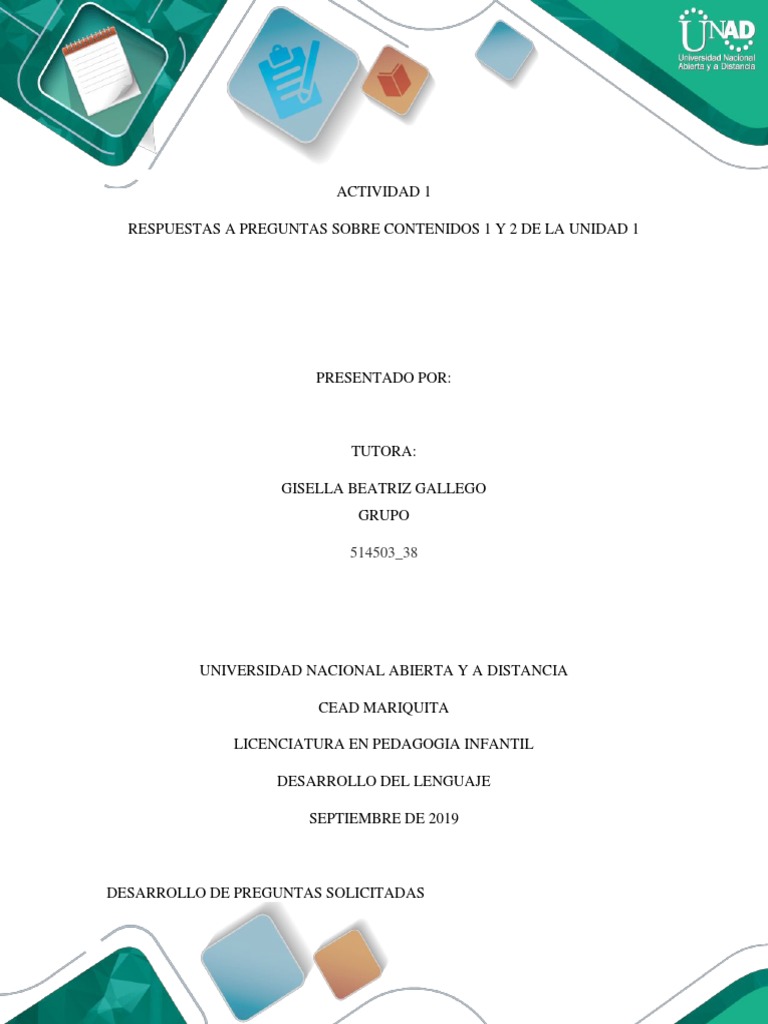 UNAD
Universidad Nacional Abierta y a Distancia

ACTIVIDAD 1

RESPUESTAS A PREGUNTAS SOBRE CONTENIDOS 1 Y 2 DE LA UNIDAD 1

PRESENTADO POR:

TUTORA:

GISELLA BEATRIZ GALLEGO

GRUPO

514503_38

UNIVERSIDAD NACIONAL ABIERTA Y A DISTANCIA

CEAD MARIQUITA

LICENCIATURA EN PEDAGOGIA INFANTIL

DESARROLLO DEL LENGUAJE

SEPTIEMBRE DE 2019

DESARROLLO DE PREGUNTAS SOLICITADAS